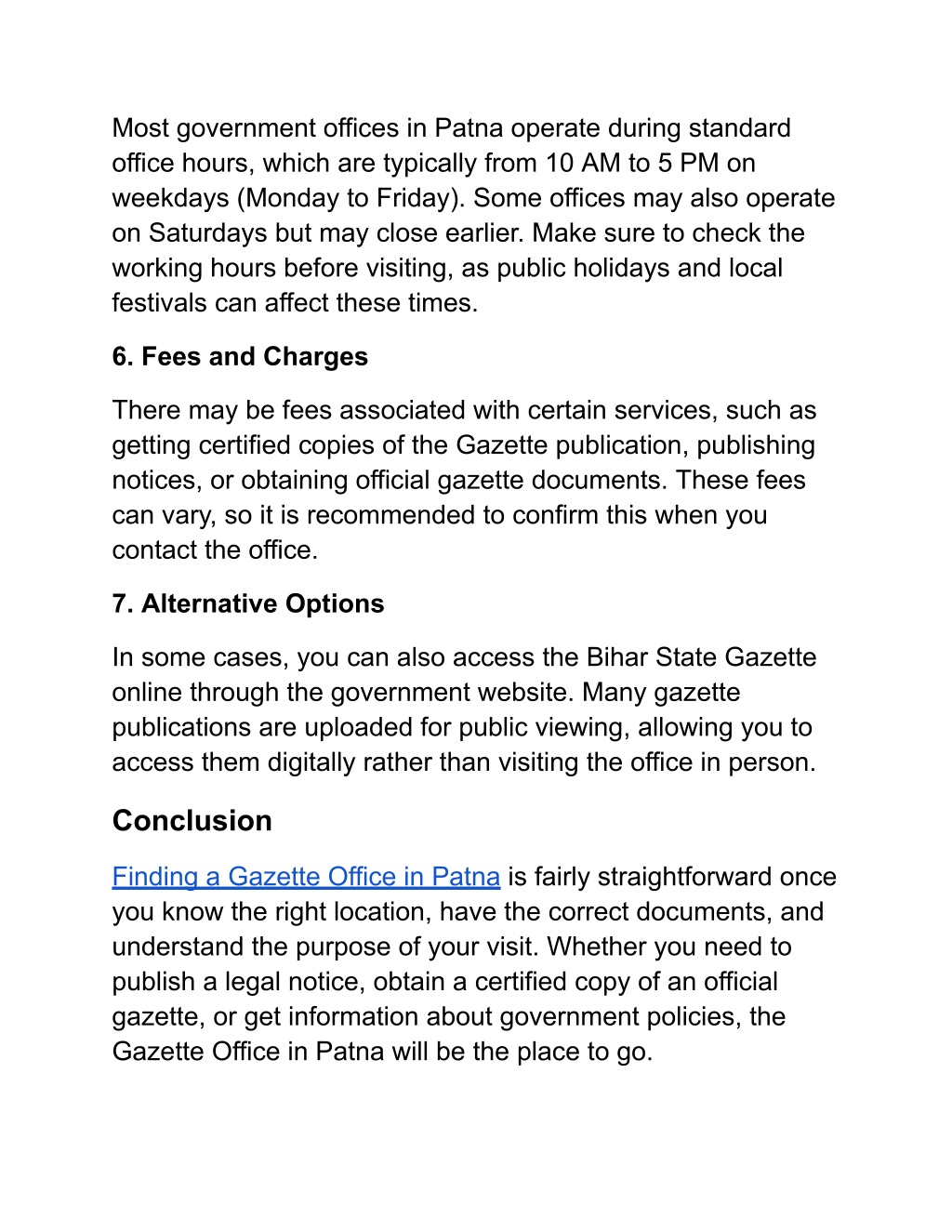 Most government offices in Patna operate during standard office hours, which are typically from 10 AM to 5 PM on weekdays (Monday to Friday). Some offices may also operate on Saturdays but may close earlier. Make sure to check the working hours before visiting, as public holidays and local festivals can affect these times.

6. Fees and Charges

There may be fees associated with certain services, such as getting certified copies of the Gazette publication, publishing notices, or obtaining official gazette documents. These fees can vary, so it is recommended to confirm this when you contact the office.

7. Alternative Options

In some cases, you can also access the Bihar State Gazette online through the government website. Many gazette publications are uploaded for public viewing, allowing you to access them digitally rather than visiting the office in person.

Conclusion

Finding a Gazette Office in Patna is fairly straightforward once you know the right location, have the correct documents, and understand the purpose of your visit. Whether you need to publish a legal notice, obtain a certified copy of an official gazette, or get information about government policies, the Gazette Office in Patna will be the place to go.